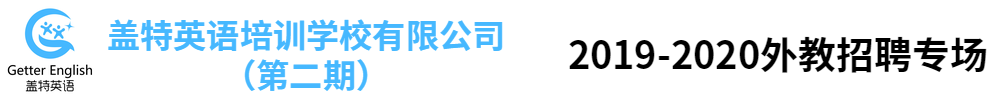 Getter English
盖特英语

盖特英语培训学校有限公司
（第二期）

2019-2020外教招聘专场